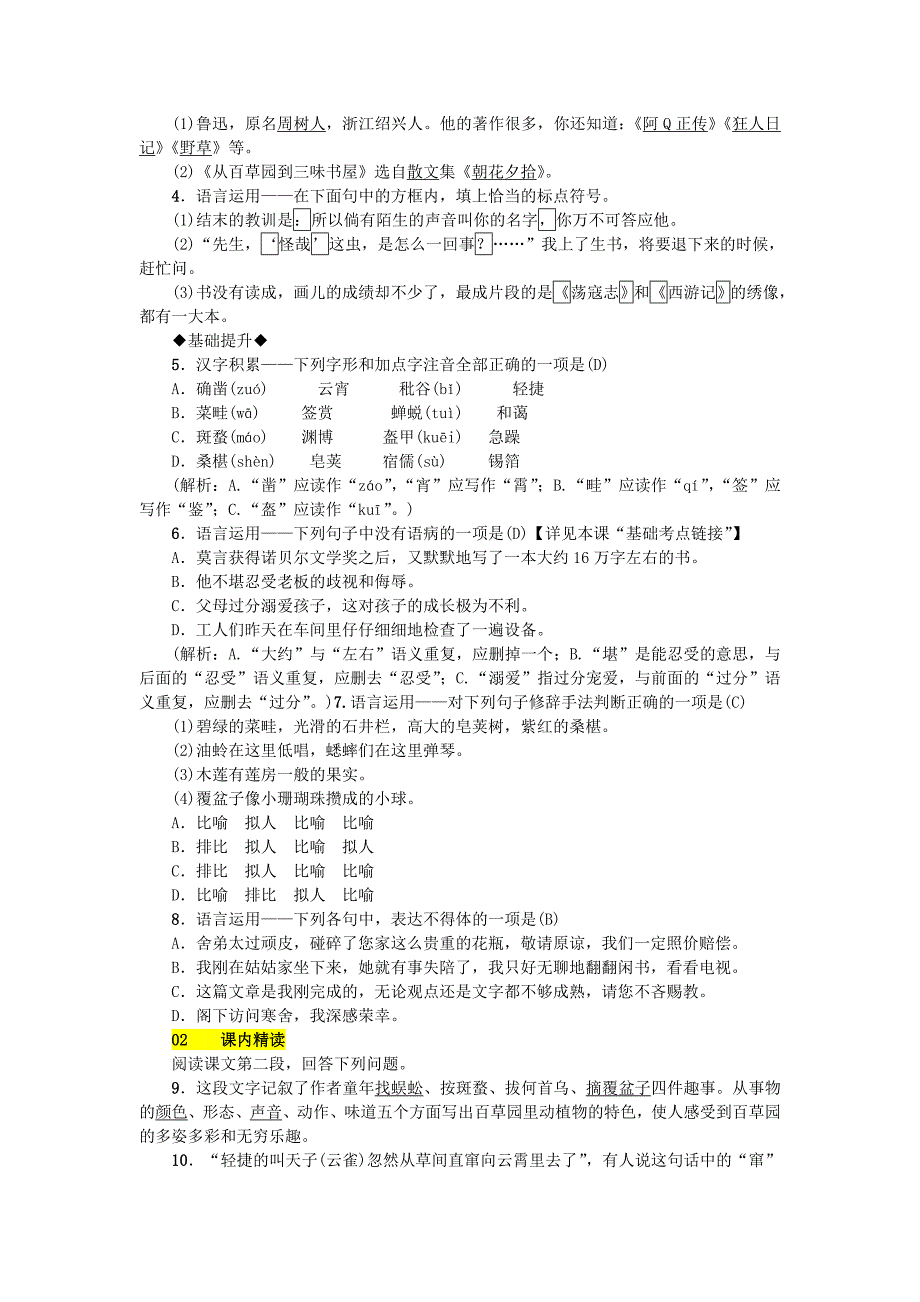 (1)鲁迅，原名周树人，浙江绍兴人。他的著作很多，你还知道：《阿Q正传》《狂人日记》《野草》等。

(2)《从百草园到三味书屋》选自散文集《朝花夕拾》。

4．语言运用——在下面句中的方框内，填上恰当的标点符号。

(1)结末的教训是：所以倘有陌生的声音叫你的名字，你万不可答应他。

(2)“先生，‘怪哉’这虫，是怎么一回事？……”我上了生书，将要退下来的时候，赶忙问。

(3)书没有读成，画儿的成绩却不少了，最成片段的是《荡寇志》和《西游记》的绣像，都有一大本。

◆基础提升◆

5．汉字积累——下列字形和加点字注音全部正确的一项是(D)

A．确凿(zuó)　云宵　秕谷(bǐ)　轻捷

B．菜畦(wā)　签赏　蝉蜕(tuì)　和蔼

C．斑蝥(máo)　渊博　盔甲(kuēi)　急躁

D．桑椹(shèn)　皂荚　宿儒(sù)　锡箔

(解析：A．“凿”应读作“záo”，“宵”应写作“霄”；B．“畦”应读作“qí”，“签”应写作“鉴”；C．“盔”应读作“kuī”。)

6．语言运用——下列句子中没有语病的一项是(D)【详见本课“基础考点链接”】

A．莫言获得诺贝尔文学奖之后，又默默地写了一本大约16万字左右的书。

B．他不堪忍受老板的歧视和侮辱。

C．父母过分溺爱孩子，这对孩子的成长极为不利。

D．工人们昨天在车间里仔仔细细地检查了一遍设备。

(解析：A．“大约”与“左右”语义重复，应删掉一个；B．“堪”是能忍受的意思，与后面的“忍受”语义重复，应删去“忍受”；C．“溺爱”指过分宠爱，与前面的“过分”语义重复，应删去“过分”。)7．语言运用——对下列句子修辞手法判断正确的一项是(C)

(1)碧绿的菜畦，光滑的石井栏，高大的皂荚树，紫红的桑椹。

(2)油蛉在这里低唱，蟋蟀们在这里弹琴。

(3)木莲有莲房一般的果实。

(4)覆盆子像小珊瑚珠攒成的小球。

A．比喻　拟人　比喻　比喻

B．排比　拟人　比喻　拟人

C．排比　拟人　比喻　比喻

D．比喻　排比　拟人　比喻

8．语言运用——下列各句中，表达不得体的一项是(B)

A．舍弟太过顽皮，碰碎了您家这么贵重的花瓶，敬请原谅，我们一定照价赔偿。

B．我刚在姑姑家坐下来，她就有事失陪了，我只好无聊地翻翻闲书，看看电视。

C．这篇文章是我刚完成的，无论观点还是文字都不够成熟，请您不吝赐教。

D．阁下访问寒舍，我深感荣幸。

02　课内精读

阅读课文第二段，回答下列问题。

9．这段文字记叙了作者童年找蜈蚣、按斑蝥、拔何首乌、摘覆盆子四件趣事。从事物的颜色、形态、声音、动作、味道五个方面写出百草园里动植物的特色，使人感受到百草园的多姿多彩和无穷乐趣。

10．“轻捷的叫天子(云雀)忽然从草间直窜向云霄里去了”，有人说这句话中的“窜”